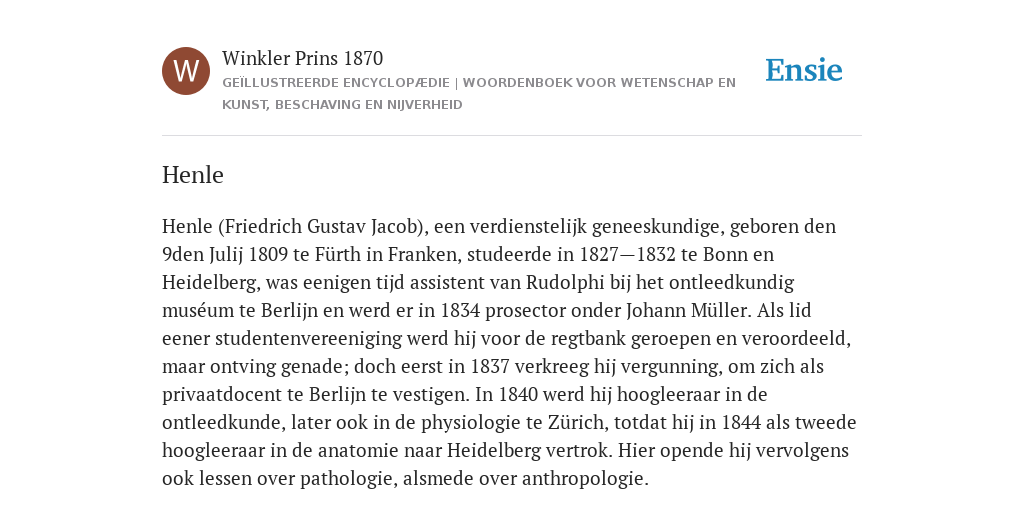 W

Winkler Prins 1870

GEÏLLUSTREERDE ENCYCLOPÆDIE | WOORDENBOEK VOOR WETENSCHAP EN KUNST, BESCHAVING EN NIJVERHEID

Ensie

Henle

Henle (Friedrich Gustav Jacob), een verdienstelijk geneeskundige, geboren den 9den Julij 1809 te Fürth in Franken, studeerde in 1827—1832 te Bonn en Heidelberg, was eenigen tijd assistent van Rudolphi bij het ontleedkundig muséum te Berlijn en werd er in 1834 prosector onder Johann Müller. Als lid eener studentenvereeniging werd hij voor de regtbank geroepen en veroordeeld, maar ontving genade; doch eerst in 1837 verkreeg hij vergunning, om zich als privaatdocent te Berlijn te vestigen. In 1840 werd hij hoogleeraar in de ontleedkunde, later ook in de physiologie te Zürich, totdat hij in 1844 als tweede hoogleeraar in de anatomie naar Heidelberg vertrok. Hier opende hij vervolgens ook lessen over pathologie, alsmede over anthropologie.